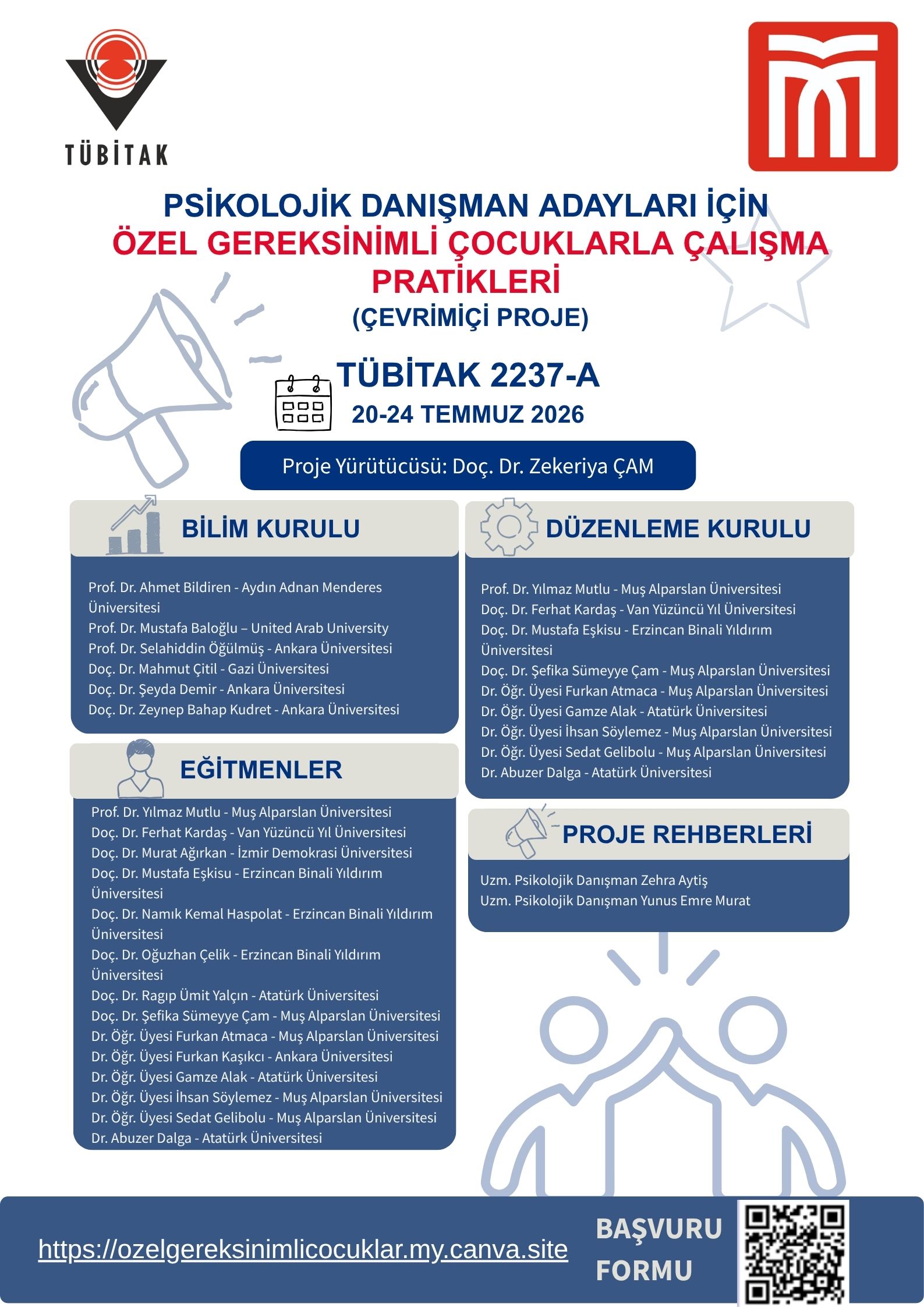 TÜBİTAK

PSİKOLOJİK DANIŞMAN ADAYLARI İÇİN
ÖZEL GEREKSİNİMLİ ÇOCUKLARLA ÇALIŞMA PRATİKLERİ
(ÇEVRİMİÇİ PROJE)

TÜBİTAK 2237-A
20-24 TEMMUZ 2026

Proje Yürütücüsü: Doç. Dr. Zekeriya ÇAM

BİLİM KURULU

Prof. Dr. Ahmet Bildiren - Aydın Adnan Menderes Üniversitesi
Prof. Dr. Mustafa Baloğlu – United Arab University
Prof. Dr. Selahiddin Öğülmüş - Ankara Üniversitesi
Doç. Dr. Mahmut Çitil - Gazi Üniversitesi
Doç. Dr. Şeyda Demir - Ankara Üniversitesi
Doç. Dr. Zeynep Bahap Kudret - Ankara Üniversitesi

EĞİTMENLER

Prof. Dr. Yılmaz Mutlu - Muş Alparslan Üniversitesi
Doç. Dr. Ferhat Kardaş - Van Yüzüncü Yıl Üniversitesi
Doç. Dr. Murat Ağırkan - İzmir Demokrasi Üniversitesi
Doç. Dr. Mustafa Eşkisu - Erzincan Binali Yıldırım Üniversitesi
Doç. Dr. Namık Kemal Haspolat - Erzincan Binali Yıldırım Üniversitesi
Doç. Dr. Oğuzhan Çelik - Erzincan Binali Yıldırım Üniversitesi
Doç. Dr. Ragıp Ümit Yalçın - Atatürk Üniversitesi
Doç. Dr. Şefika Sümeyye Çam - Muş Alparslan Üniversitesi
Dr. Öğr. Üyesi Furkan Atmaca - Muş Alparslan Üniversitesi
Dr. Öğr. Üyesi Furkan Kaşıkcı - Ankara Üniversitesi
Dr. Öğr. Üyesi Gamze Alak - Atatürk Üniversitesi
Dr. Öğr. Üyesi İhsan Söylemez - Muş Alparslan Üniversitesi
Dr. Öğr. Üyesi Sedat Gelibolu - Muş Alparslan Üniversitesi
Dr. Abuzer Dalga - Atatürk Üniversitesi

DÜZENLEME KURULU

Prof. Dr. Yılmaz Mutlu - Muş Alparslan Üniversitesi
Doç. Dr. Ferhat Kardaş - Van Yüzüncü Yıl Üniversitesi
Doç. Dr. Mustafa Eşkisu - Erzincan Binali Yıldırım Üniversitesi
Doç. Dr. Şefika Sümeyye Çam - Muş Alparslan Üniversitesi
Dr. Öğr. Üyesi Furkan Atmaca - Muş Alparslan Üniversitesi
Dr. Öğr. Üyesi Gamze Alak - Atatürk Üniversitesi
Dr. Öğr. Üyesi İhsan Söylemez - Muş Alparslan Üniversitesi
Dr. Öğr. Üyesi Sedat Gelibolu - Muş Alparslan Üniversitesi
Dr. Abuzer Dalga - Atatürk Üniversitesi

PROJE REHBERLERİ

Uzm. Psikolojik Danışman Zehra Aytiş
Uzm. Psikolojik Danışman Yunus Emre Murat

https://ozelgereksinimlicocuklar.my.canva.site

BAŞVURU FORMU